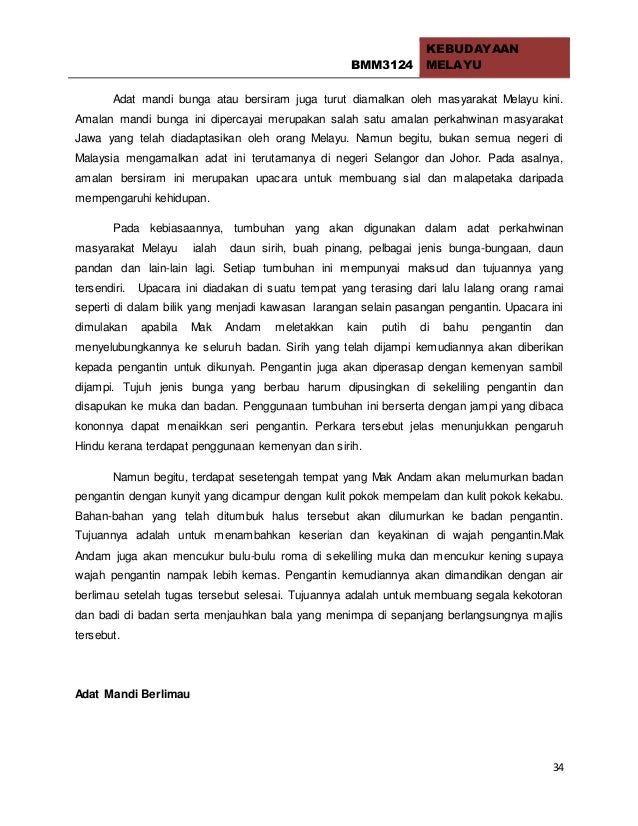 BMM3124 KEBUDAYAAN MELAYU

Adat mandi bunga atau bersiram juga turut diamalkan oleh masyarakat Melayu kini. Amalan mandi bunga ini dipercayai merupakan salah satu amalan perkahwinan masyarakat Jawa yang telah diadaptasikan oleh orang Melayu. Namun begitu, bukan semua negeri di Malaysia mengamalkan adat ini terutamanya di negeri Selangor dan Johor. Pada asalnya, amalan bersiram ini merupakan upacara untuk membuang sial dan malapetaka daripada mempengaruhi kehidupan.

Pada kebiasaannya, tumbuhan yang akan digunakan dalam adat perkahwinan masyarakat Melayu ialah daun sirih, buah pinang, pelbagai jenis bunga-bungaan, daun pandan dan lain-lain lagi. Setiap tumbuhan ini mempunyai maksud dan tujuannya yang tersendiri. Upacara ini diadakan di suatu tempat yang terasing dari lalu lalang orang ramai seperti di dalam bilik yang menjadi kawasan larangan selain pasangan pengantin. Upacara ini dimulakan apabila Mak Andam meletakkan kain putih di bahu pengantin dan menyelubungkannya ke seluruh badan. Sirih yang telah dijampi kemudiannya akan diberikan kepada pengantin untuk dikunyah. Pengantin juga akan diperasap dengan kemenyan sambil dijampi. Tujuh jenis bunga yang berbau harum dipusingkan di sekeliling pengantin dan disapukan ke muka dan badan. Penggunaan tumbuhan ini berserta dengan jampi yang dibaca kononnya dapat menaikkan seri pengantin. Perkara tersebut jelas menunjukkan pengaruh Hindu kerana terdapat penggunaan kemenyan dan sirih.

Namun begitu, terdapat sesetengah tempat yang Mak Andam akan melumurkan badan pengantin dengan kunyit yang dicampur dengan kulit pokok mempelam dan kulit pokok kekabu. Bahan-bahan yang telah ditumbuk halus tersebut akan dilumurkan ke badan pengantin. Tujuannya adalah untuk menambahkan keserian dan keyakinan di wajah pengantin.Mak Andam juga akan mencukur bulu-bulu roma di sekeliling muka dan mencukur kening supaya wajah pengantin nampak lebih kemas. Pengantin kemudiannya akan dimandikan dengan air berlimau setelah tugas tersebut selesai. Tujuannya adalah untuk membuang segala kekotoran dan badi di badan serta menjauhkan bala yang menimpa di sepanjang berlangsungnya majlis tersebut.

Adat Mandi Berlimau

34